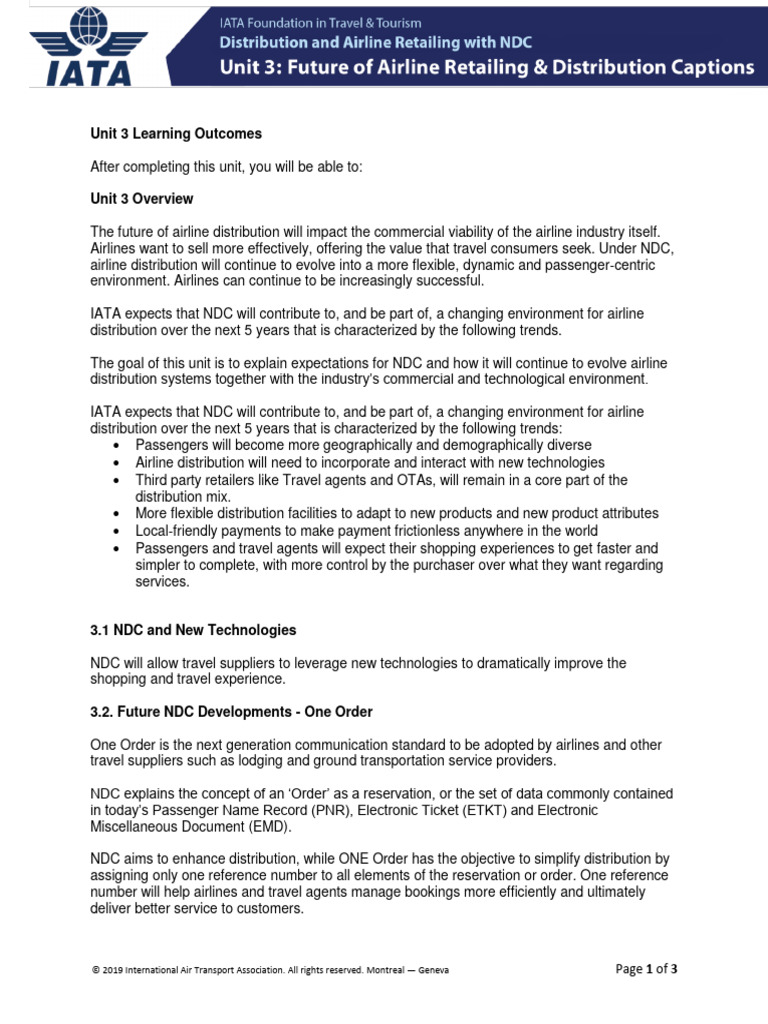 IATA

IATA Foundation in Travel & Tourism
Distribution and Airline Retailing with NDC
Unit 3: Future of Airline Retailing & Distribution Captions

Unit 3 Learning Outcomes

After completing this unit, you will be able to:

Unit 3 Overview

The future of airline distribution will impact the commercial viability of the airline industry itself. Airlines want to sell more effectively, offering the value that travel consumers seek. Under NDC, airline distribution will continue to evolve into a more flexible, dynamic and passenger-centric environment. Airlines can continue to be increasingly successful.

IATA expects that NDC will contribute to, and be part of, a changing environment for airline distribution over the next 5 years that is characterized by the following trends.

The goal of this unit is to explain expectations for NDC and how it will continue to evolve airline distribution systems together with the industry's commercial and technological environment.

IATA expects that NDC will contribute to, and be part of, a changing environment for airline distribution over the next 5 years that is characterized by the following trends:
• Passengers will become more geographically and demographically diverse
• Airline distribution will need to incorporate and interact with new technologies
• Third party retailers like Travel agents and OTAs, will remain in a core part of the distribution mix.
• More flexible distribution facilities to adapt to new products and new product attributes
• Local-friendly payments to make payment frictionless anywhere in the world
• Passengers and travel agents will expect their shopping experiences to get faster and simpler to complete, with more control by the purchaser over what they want regarding services.

3.1 NDC and New Technologies

NDC will allow travel suppliers to leverage new technologies to dramatically improve the shopping and travel experience.

3.2. Future NDC Developments - One Order

One Order is the next generation communication standard to be adopted by airlines and other travel suppliers such as lodging and ground transportation service providers.

NDC explains the concept of an 'Order' as a reservation, or the set of data commonly contained in today's Passenger Name Record (PNR), Electronic Ticket (ETKT) and Electronic Miscellaneous Document (EMD).

NDC aims to enhance distribution, while ONE Order has the objective to simplify distribution by assigning only one reference number to all elements of the reservation or order. One reference number will help airlines and travel agents manage bookings more efficiently and ultimately deliver better service to customers.

© 2019 International Air Transport Association. All rights reserved. Montreal — Geneva

Page 1 of 3